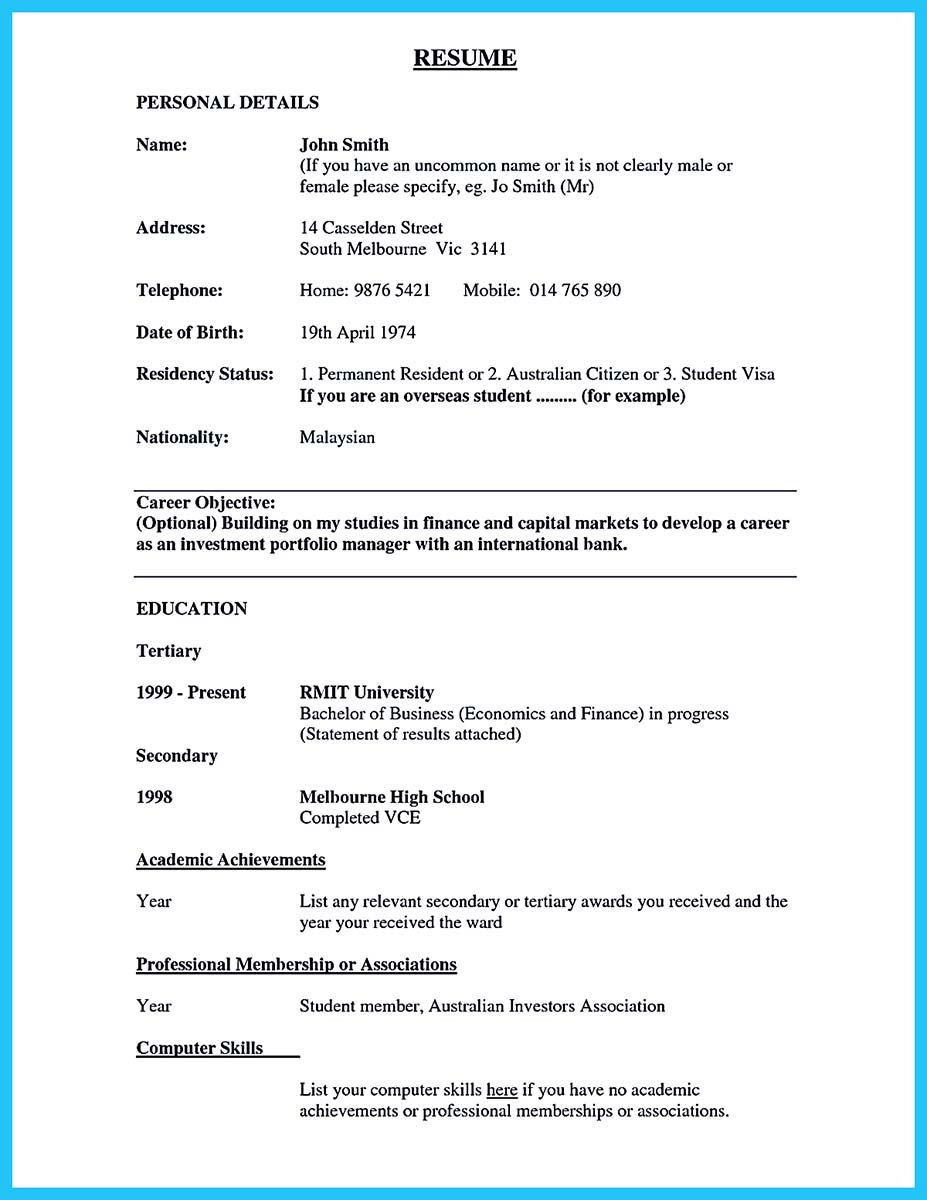 RESUME

PERSONAL DETAILS

Name: John Smith
(If you have an uncommon name or it is not clearly male or female please specify, eg. Jo Smith (Mr)

Address: 14 Casselden Street
South Melbourne Vic 3141

Telephone: Home: 9876 5421 Mobile: 014 765 890

Date of Birth: 19th April 1974

Residency Status: 1. Permanent Resident or 2. Australian Citizen or 3. Student Visa
If you are an overseas student ......... (for example)

Nationality: Malaysian

Career Objective:
(Optional) Building on my studies in finance and capital markets to develop a career as an investment portfolio manager with an international bank.

EDUCATION

Tertiary

1999 - Present RMIT University
Bachelor of Business (Economics and Finance) in progress
(Statement of results attached)

Secondary

1998 Melbourne High School
Completed VCE

Academic Achievements

Year List any relevant secondary or tertiary awards you received and the year your received the ward

Professional Membership or Associations

Year Student member, Australian Investors Association

Computer Skills

List your computer skills here if you have no academic achievements or professional memberships or associations.